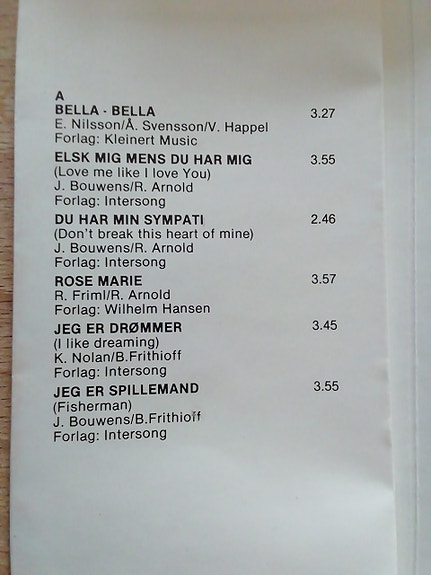 A

BELLA - BELLA 3.27
E. Nilsson/Å. Svensson/V. Happel
Forlag: Kleinert Music

ELSK MIG MENS DU HAR MIG 3.55
(Love me like I love You)
J. Bouwens/R. Arnold
Forlag: Intersong

DU HAR MIN SYMPATI 2.46
(Don't break this heart of mine)
J. Bouwens/R. Arnold
Forlag: Intersong

ROSE MARIE 3.57
R. Friml/R. Arnold
Forlag: Wilhelm Hansen

JEG ER DRØMMER 3.45
(I like dreaming)
K. Nolan/B.Frithioff
Forlag: Intersong

JEG ER SPILLEMAND 3.55
(Fisherman)
J. Bouwens/B.Frithioff
Forlag: Intersong